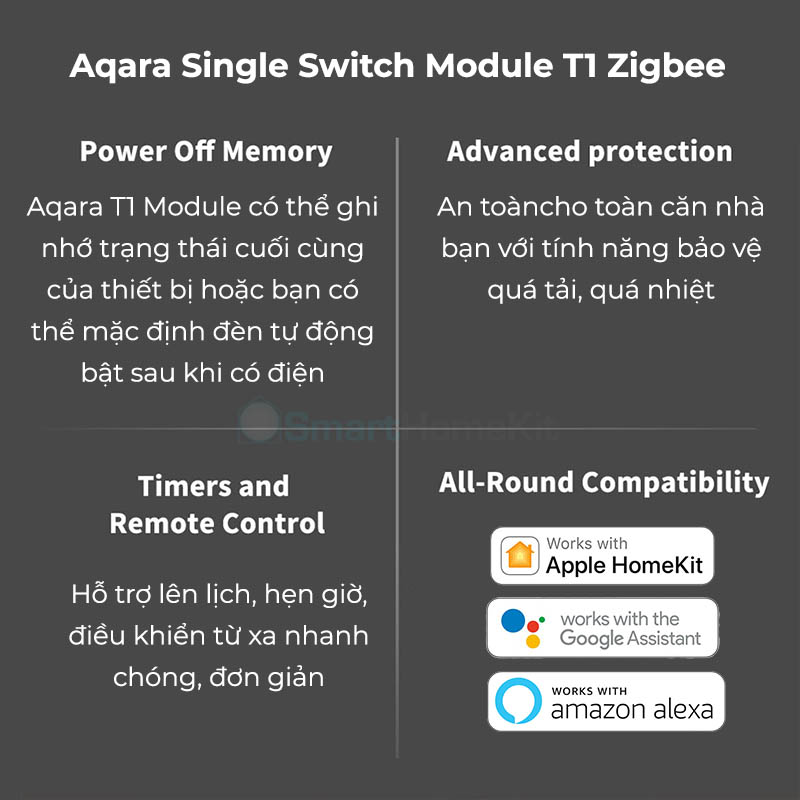 Aqara Single Switch Module T1 Zigbee

Power Off Memory

Aqara T1 Module có thể ghi nhớ trạng thái cuối cùng của thiết bị hoặc bạn có thể mặc định đèn tự động bật sau khi có điện

Advanced protection

An toàncho toàn căn nhà bạn với tính năng bảo vệ quá tải, quá nhiệt

SmartHomeKit

Timers and Remote Control

Hỗ trợ lên lịch, hẹn giờ, điều khiển từ xa nhanh chóng, đơn giản

All-Round Compatibility

Works with Apple HomeKit

works with the Google Assistant

WORKS WITH amazon alexa